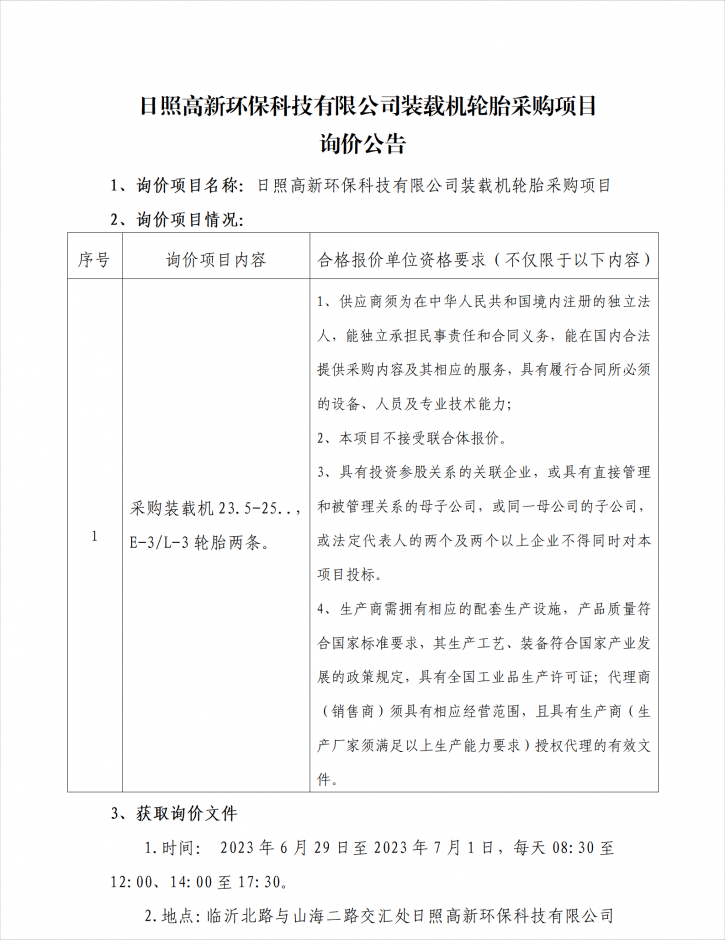 日照高新环保科技有限公司装载机轮胎采购项目
询价公告

1、询价项目名称：日照高新环保科技有限公司装载机轮胎采购项目

2、询价项目情况：

| 序号 | 询价项目内容 | 合格报价单位资格要求（不仅限于以下内容） |
|---|---|---|
| 1 | 采购装载机 23.5-25..，E-3/L-3 轮胎两条。 | 1、供应商须为在中华人民共和国境内注册的独立法人，能独立承担民事责任和合同义务，能在国内合法提供采购内容及其相应的服务，具有履行合同所必须的设备、人员及专业技术能力；<br>2、本项目不接受联合体报价。<br>3、具有投资参股关系的关联企业，或具有直接管理和被管理关系的母子公司，或同一母公司的子公司，或法定代表人的两个及两个以上企业不得同时对本项目投标。<br>4、生产商需拥有相应的配套生产设施，产品质量符合国家标准要求，其生产工艺、装备符合国家产业发展的政策规定，具有全国工业品生产许可证；代理商（销售商）须具有相应经营范围，且具有生产商（生产厂家须满足以上生产能力要求）授权代理的有效文件。 |

3、获取询价文件

1.时间：　2023 年 6 月 29 日至 2023 年 7 月 1 日，每天 08:30 至 12:00、14:00 至 17:30。

2.地点：临沂北路与山海二路交汇处日照高新环保科技有限公司